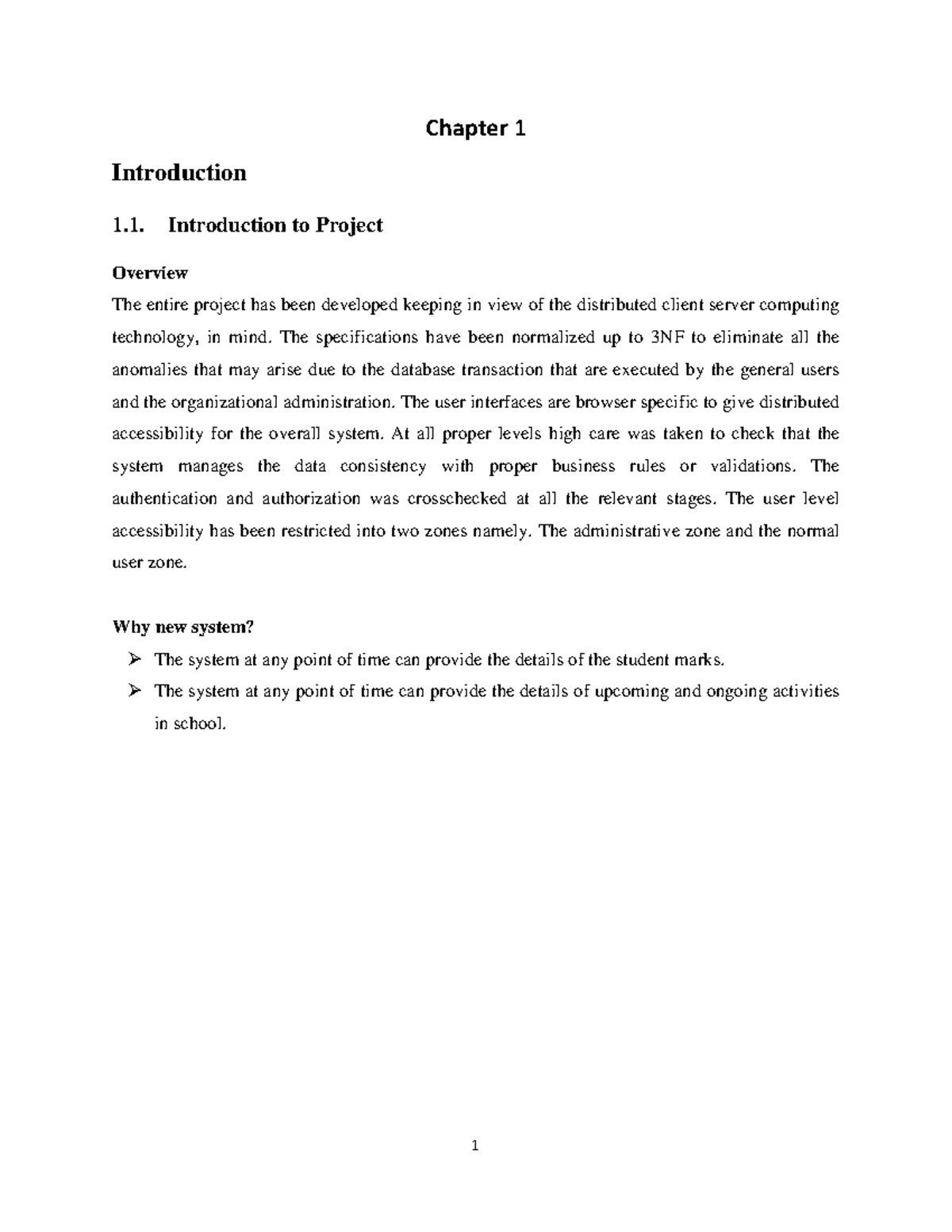 Chapter 1

Introduction

1.1. Introduction to Project

Overview

The entire project has been developed keeping in view of the distributed client server computing technology, in mind. The specifications have been normalized up to 3NF to eliminate all the anomalies that may arise due to the database transaction that are executed by the general users and the organizational administration. The user interfaces are browser specific to give distributed accessibility for the overall system. At all proper levels high care was taken to check that the system manages the data consistency with proper business rules or validations. The authentication and authorization was crosschecked at all the relevant stages. The user level accessibility has been restricted into two zones namely. The administrative zone and the normal user zone.

Why new system?

➢ The system at any point of time can provide the details of the student marks.

➢ The system at any point of time can provide the details of upcoming and ongoing activities in school.

1